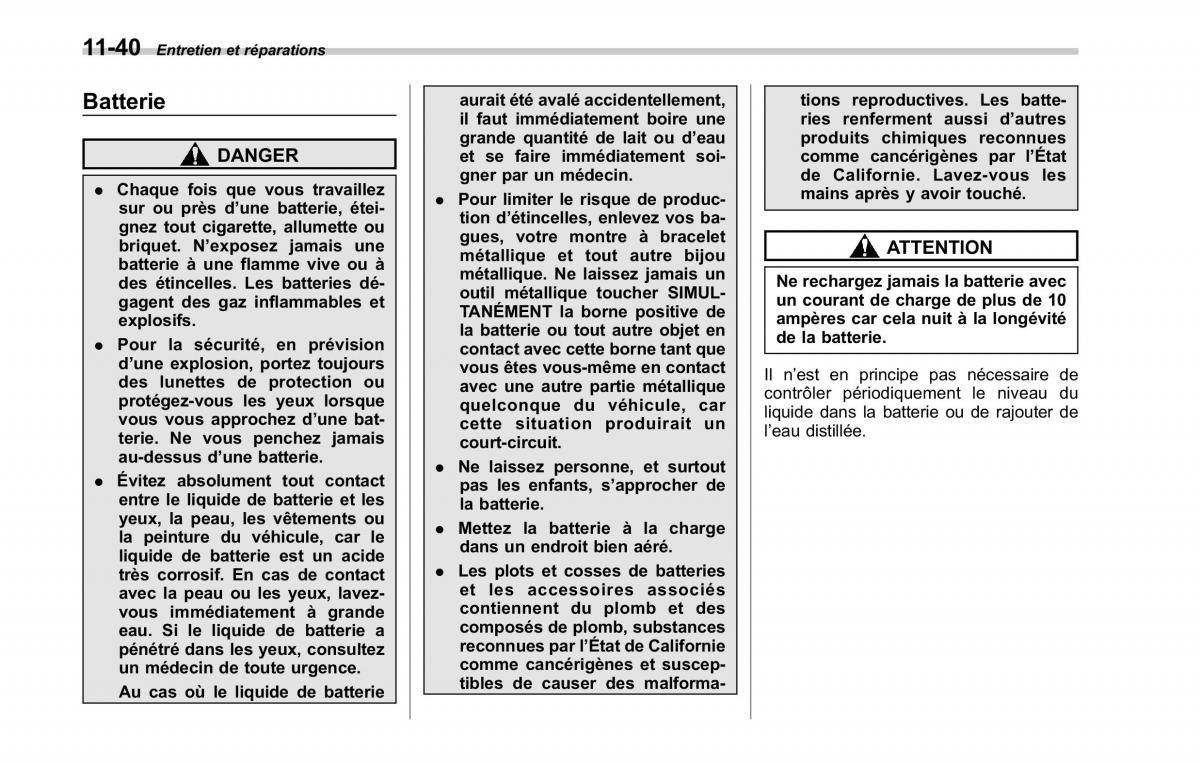 11-40 Entretien et réparations

Batterie

DANGER

● Chaque fois que vous travaillez sur ou près d'une batterie, éteignez tout cigarette, allumette ou briquet. N'exposez jamais une batterie à une flamme vive ou à des étincelles. Les batteries dégagent des gaz inflammables et explosifs.

● Pour la sécurité, en prévision d'une explosion, portez toujours des lunettes de protection ou protégez-vous les yeux lorsque vous vous approchez d'une batterie. Ne vous penchez jamais au-dessus d'une batterie.

● Évitez absolument tout contact entre le liquide de batterie et les yeux, la peau, les vêtements ou la peinture du véhicule, car le liquide de batterie est un acide très corrosif. En cas de contact avec la peau ou les yeux, lavez-vous immédiatement à grande eau. Si le liquide de batterie a pénétré dans les yeux, consultez un médecin de toute urgence.

Au cas où le liquide de batterie aurait été avalé accidentellement, il faut immédiatement boire une grande quantité de lait ou d'eau et se faire immédiatement soigner par un médecin.

● Pour limiter le risque de production d'étincelles, enlevez vos bagues, votre montre à bracelet métallique et tout autre bijou métallique. Ne laissez jamais un outil métallique toucher SIMULTANÉMENT la borne positive de la batterie ou tout autre objet en contact avec cette borne tant que vous êtes vous-même en contact avec une autre partie métallique quelconque du véhicule, car cette situation produirait un court-circuit.

● Ne laissez personne, et surtout pas les enfants, s'approcher de la batterie.

● Mettez la batterie à la charge dans un endroit bien aéré.

● Les plots et cosses de batteries et les accessoires associés contiennent du plomb et des composés de plomb, substances reconnues par l'État de Californie comme cancérigènes et susceptibles de causer des malformations reproductives. Les batteries renferment aussi d'autres produits chimiques reconnues comme cancérigènes par l'État de Californie. Lavez-vous les mains après y avoir touché.

ATTENTION

Ne rechargez jamais la batterie avec un courant de charge de plus de 10 ampères car cela nuit à la longévité de la batterie.

Il n'est en principe pas nécessaire de contrôler périodiquement le niveau du liquide dans la batterie ou de rajouter de l'eau distillée.